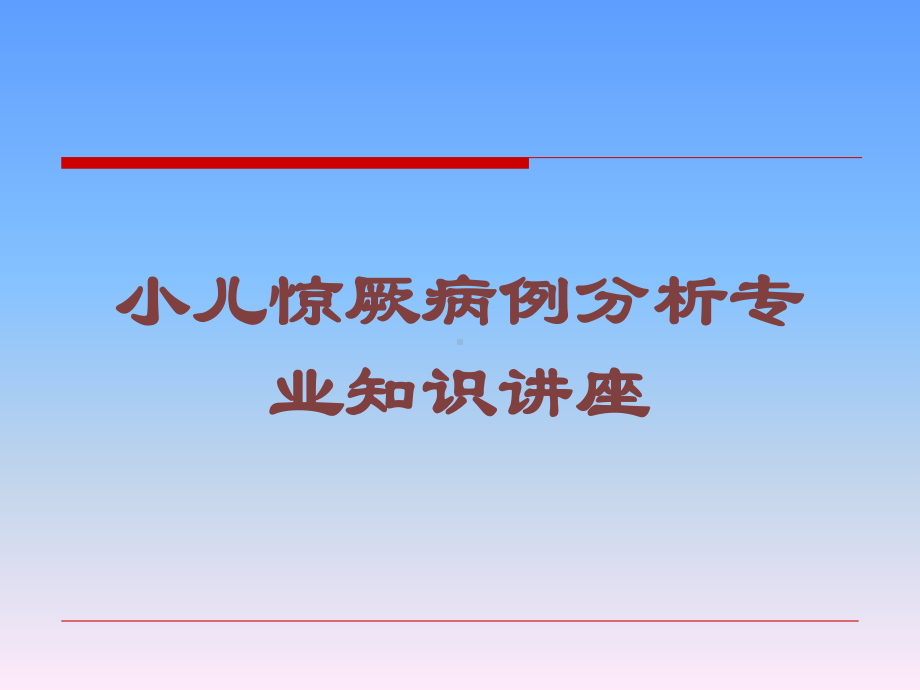 小儿惊厥病例分析专业知识讲座